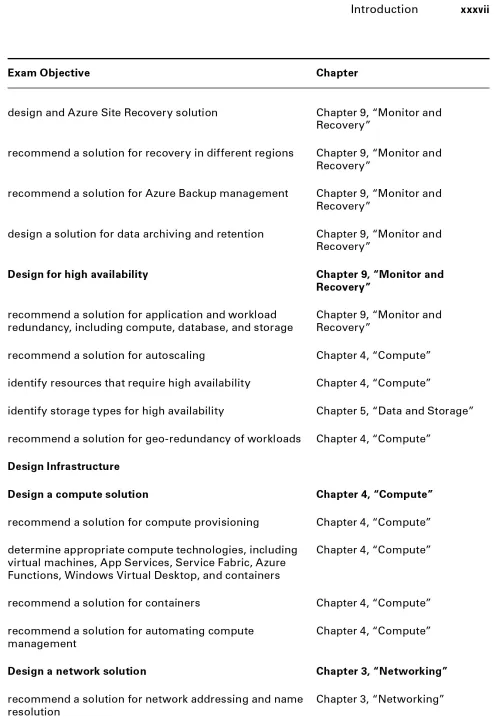 Introduction xxxvii

| Exam Objective | Chapter |
|---|---|
| design and Azure Site Recovery solution | Chapter 9, "Monitor and Recovery" |
| recommend a solution for recovery in different regions | Chapter 9, "Monitor and Recovery" |
| recommend a solution for Azure Backup management | Chapter 9, "Monitor and Recovery" |
| design a solution for data archiving and retention | Chapter 9, "Monitor and Recovery" |
| **Design for high availability** | **Chapter 9, "Monitor and Recovery"** |
| recommend a solution for application and workload redundancy, including compute, database, and storage | Chapter 9, "Monitor and Recovery" |
| recommend a solution for autoscaling | Chapter 4, "Compute" |
| identify resources that require high availability | Chapter 4, "Compute" |
| identify storage types for high availability | Chapter 5, "Data and Storage" |
| recommend a solution for geo-redundancy of workloads | Chapter 4, "Compute" |
| **Design Infrastructure** | |
| **Design a compute solution** | **Chapter 4, "Compute"** |
| recommend a solution for compute provisioning | Chapter 4, "Compute" |
| determine appropriate compute technologies, including virtual machines, App Services, Service Fabric, Azure Functions, Windows Virtual Desktop, and containers | Chapter 4, "Compute" |
| recommend a solution for containers | Chapter 4, "Compute" |
| recommend a solution for automating compute management | Chapter 4, "Compute" |
| **Design a network solution** | **Chapter 3, "Networking"** |
| recommend a solution for network addressing and name resolution | Chapter 3, "Networking" |